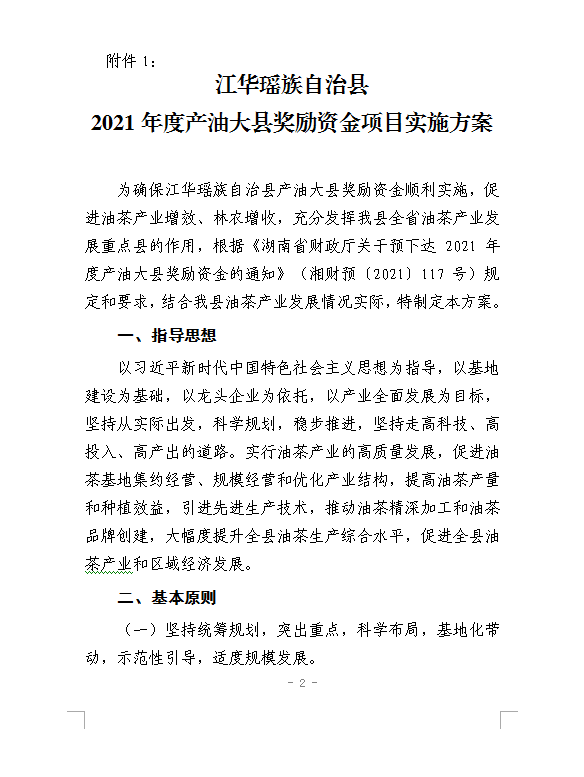 附件 1：

江华瑶族自治县
2021 年度产油大县奖励资金项目实施方案

为确保江华瑶族自治县产油大县奖励资金顺利实施，促进油茶产业增效、林农增收，充分发挥我县全省油茶产业发展重点县的作用，根据《湖南省财政厅关于预下达 2021 年度产油大县奖励资金的通知》（湘财预〔2021〕117 号）规定和要求，结合我县油茶产业发展情况实际，特制定本方案。

一、指导思想

以习近平新时代中国特色社会主义思想为指导，以基地建设为基础，以龙头企业为依托，以产业全面发展为目标，坚持从实际出发，科学规划，稳步推进，坚持走高科技、高投入、高产出的道路。实行油茶产业的高质量发展，促进油茶基地集约经营、规模经营和优化产业结构，提高油茶产量和种植效益，引进先进生产技术，推动油茶精深加工和油茶品牌创建，大幅度提升全县油茶生产综合水平，促进全县油茶产业和区域经济发展。

二、基本原则

（一）坚持统筹规划，突出重点，科学布局，基地化带动，示范性引导，适度规模发展。

- 2 -